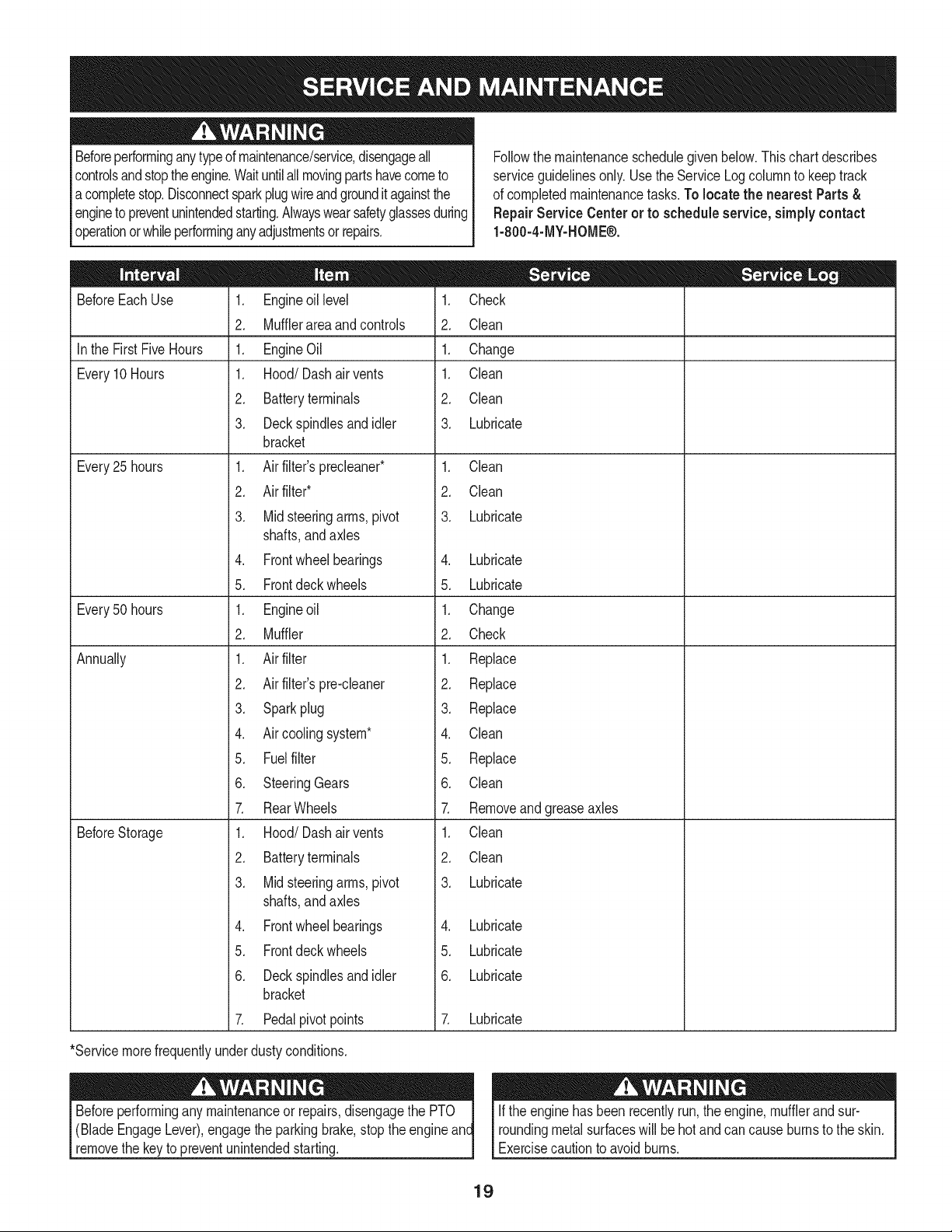 SERVICE AND MAINTENANCE

WARNING

Before performing any type of maintenance/service, disengage all controls and stop the engine. Wait until all moving parts have come to a complete stop. Disconnect spark plug wire and ground it against the engine to prevent unintended starting. Always wear safety glasses during operation or while performing any adjustments or repairs.

Follow the maintenance schedule given below. This chart describes service guidelines only. Use the Service Log column to keep track of completed maintenance tasks. To locate the nearest Parts & Repair Service Center or to schedule service, simply contact 1-800-4-MY-HOME®.

| Interval | Item | Service | Service Log |
|---|---|---|---|
| Before Each Use | 1. Engine oil level | 1. Check | |
| | 2. Muffler area and controls | 2. Clean | |
| In the First Five Hours | 1. Engine Oil | 1. Change | |
| Every 10 Hours | 1. Hood/ Dash air vents | 1. Clean | |
| | 2. Battery terminals | 2. Clean | |
| | 3. Deck spindles and idler bracket | 3. Lubricate | |
| Every 25 hours | 1. Air filter's precleaner* | 1. Clean | |
| | 2. Air filter* | 2. Clean | |
| | 3. Mid steering arms, pivot shafts, and axles | 3. Lubricate | |
| | 4. Front wheel bearings | 4. Lubricate | |
| | 5. Front deck wheels | 5. Lubricate | |
| Every 50 hours | 1. Engine oil | 1. Change | |
| | 2. Muffler | 2. Check | |
| Annually | 1. Air filter | 1. Replace | |
| | 2. Air filter's pre-cleaner | 2. Replace | |
| | 3. Spark plug | 3. Replace | |
| | 4. Air cooling system* | 4. Clean | |
| | 5. Fuel filter | 5. Replace | |
| | 6. Steering Gears | 6. Clean | |
| | 7. Rear Wheels | 7. Remove and grease axles | |
| Before Storage | 1. Hood/ Dash air vents | 1. Clean | |
| | 2. Battery terminals | 2. Clean | |
| | 3. Mid steering arms, pivot shafts, and axles | 3. Lubricate | |
| | 4. Front wheel bearings | 4. Lubricate | |
| | 5. Front deck wheels | 5. Lubricate | |
| | 6. Deck spindles and idler bracket | 6. Lubricate | |
| | 7. Pedal pivot points | 7. Lubricate | |

*Service more frequently under dusty conditions.

WARNING

Before performing any maintenance or repairs, disengage the PTO (Blade Engage Lever), engage the parking brake, stop the engine and remove the key to prevent unintended starting.

WARNING

If the engine has been recently run, the engine, muffler and surrounding metal surfaces will be hot and can cause burns to the skin. Exercise caution to avoid burns.

19